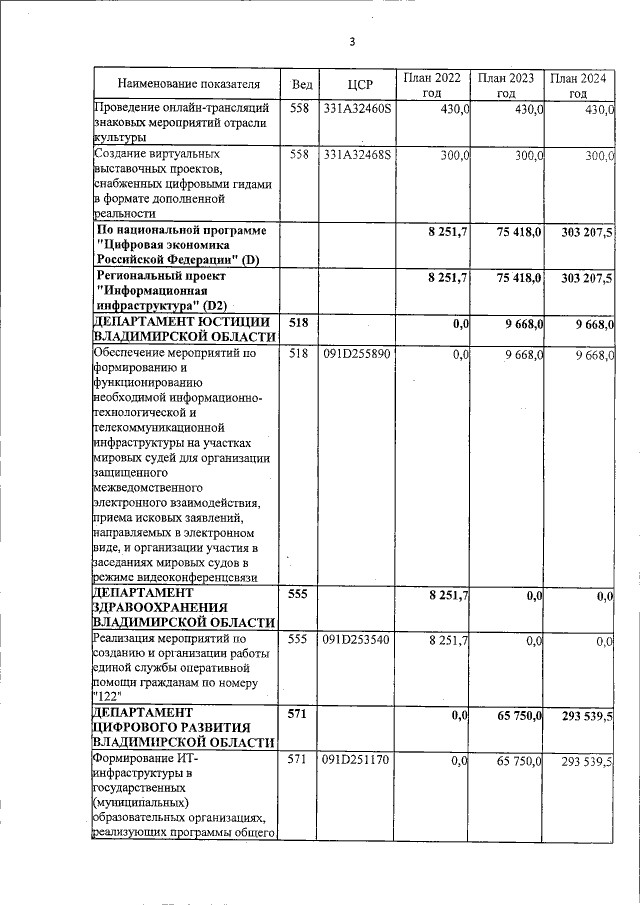 3

| Наименование показателя | Вед | ЦСР | План 2022 год | План 2023 год | План 2024 год |
|---|---|---|---|---|---|
| Проведение онлайн-трансляций знаковых мероприятий отрасли культуры | 558 | 331A32460S | 430,0 | 430,0 | 430,0 |
| Создание виртуальных выставочных проектов, снабженных цифровыми гидами в формате дополненной реальности | 558 | 331A32468S | 300,0 | 300,0 | 300,0 |
| По национальной программе "Цифровая экономика Российской Федерации" (D) | | | 8 251,7 | 75 418,0 | 303 207,5 |
| Региональный проект "Информационная инфраструктура" (D2) | | | 8 251,7 | 75 418,0 | 303 207,5 |
| ДЕПАРТАМЕНТ ЮСТИЦИИ ВЛАДИМИРСКОЙ ОБЛАСТИ | 518 | | 0,0 | 9 668,0 | 9 668,0 |
| Обеспечение мероприятий по формированию и функционированию необходимой информационно-технологической и телекоммуникационной инфраструктуры на участках мировых судей для организации защищенного межведомственного электронного взаимодействия, приема исковых заявлений, направляемых в электронном виде, и организации участия в заседаниях мировых судов в режиме видеоконференцсвязи | 518 | 091D255890 | 0,0 | 9 668,0 | 9 668,0 |
| ДЕПАРТАМЕНТ ЗДРАВООХРАНЕНИЯ ВЛАДИМИРСКОЙ ОБЛАСТИ | 555 | | 8 251,7 | 0,0 | 0,0 |
| Реализация мероприятий по созданию и организации работы единой службы оперативной помощи гражданам по номеру "122" | 555 | 091D253540 | 8 251,7 | 0,0 | 0,0 |
| ДЕПАРТАМЕНТ ЦИФРОВОГО РАЗВИТИЯ ВЛАДИМИРСКОЙ ОБЛАСТИ | 571 | | 0,0 | 65 750,0 | 293 539,5 |
| Формирование ИТ-инфраструктуры в государственных (муниципальных) образовательных организациях, реализующих программы общего | 571 | 091D251170 | 0,0 | 65 750,0 | 293 539,5 |